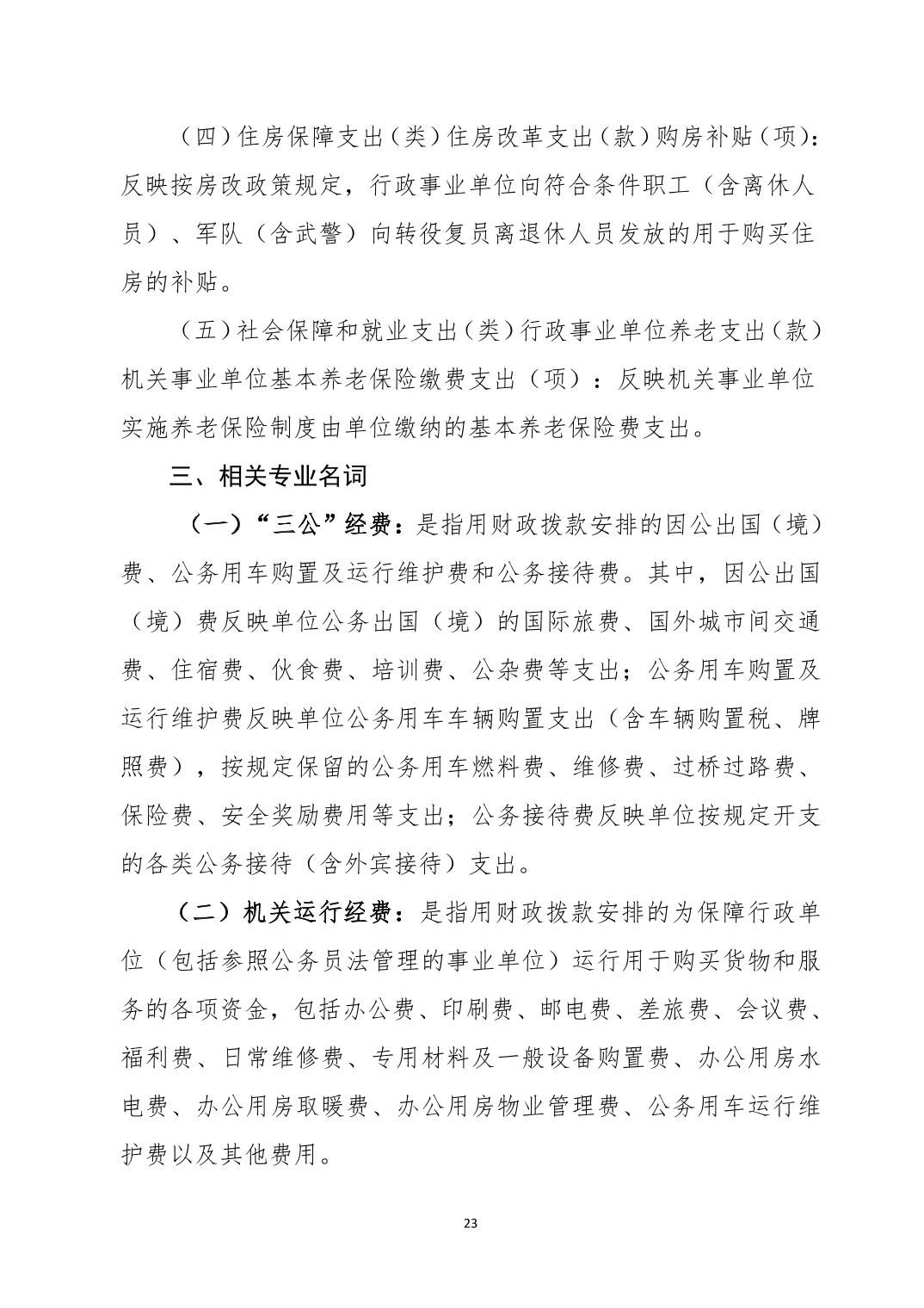 （四）住房保障支出（类）住房改革支出（款）购房补贴（项）：反映按房改政策规定，行政事业单位向符合条件职工（含离休人员）、军队（含武警）向转役复员离退休人员发放的用于购买住房的补贴。

（五）社会保障和就业支出（类）行政事业单位养老支出（款）机关事业单位基本养老保险缴费支出（项）：反映机关事业单位实施养老保险制度由单位缴纳的基本养老保险费支出。

三、相关专业名词

（一）“三公”经费：是指用财政拨款安排的因公出国（境）费、公务用车购置及运行维护费和公务接待费。其中，因公出国（境）费反映单位公务出国（境）的国际旅费、国外城市间交通费、住宿费、伙食费、培训费、公杂费等支出；公务用车购置及运行维护费反映单位公务用车车辆购置支出（含车辆购置税、牌照费），按规定保留的公务用车燃料费、维修费、过桥过路费、保险费、安全奖励费用等支出；公务接待费反映单位按规定开支的各类公务接待（含外宾接待）支出。

（二）机关运行经费：是指用财政拨款安排的为保障行政单位（包括参照公务员法管理的事业单位）运行用于购买货物和服务的各项资金，包括办公费、印刷费、邮电费、差旅费、会议费、福利费、日常维修费、专用材料及一般设备购置费、办公用房水电费、办公用房取暖费、办公用房物业管理费、公务用车运行维护费以及其他费用。

23